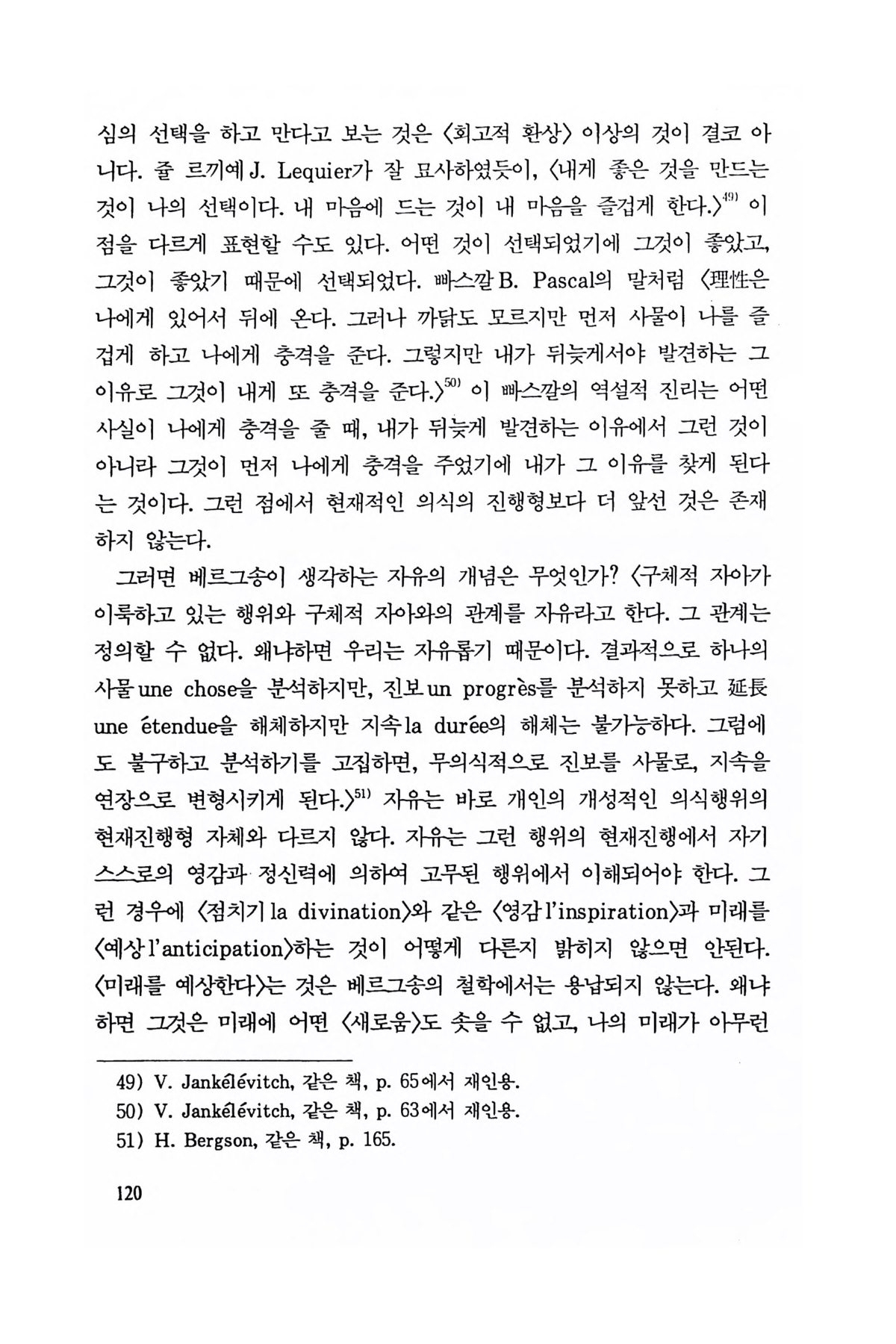 심의 선택을 하고 만다고 보는 것은 〈회고적 환상〉 이상의 것이 결코 아니다. 쥴 르끼예 J. Lequier가 잘 묘사하였듯이, 〈내게 좋은 것을 만드는 것이 나의 선택이다. 내 마음에 드는 것이 내 마음을 즐겁게 한다.〉$^{49)}$ 이 점을 다르게 표현할 수도 있다. 어떤 것이 선택되었기에 그것이 좋았고, 그것이 좋았기 때문에 선택되었다. 빠스깔 B. Pascal의 말처럼 〈理性은 나에게 있어서 뒤에 온다. 그러나 까닭도 모르지만 먼저 사물이 나를 즐겁게 하고 나에게 충격을 준다. 그렇지만 내가 뒤늦게서야 발견하는 그 이유로 그것이 내게 또 충격을 준다.〉$^{50)}$ 이 빠스깔의 역설적 진리는 어떤 사실이 나에게 충격을 줄 때, 내가 뒤늦게 발견하는 이유에서 그런 것이 아니라 그것이 먼저 나에게 충격을 주었기에 내가 그 이유를 찾게 된다는 것이다. 그런 점에서 현재적인 의식의 진행형보다 더 앞선 것은 존재하지 않는다.

그러면 베르그송이 생각하는 자유의 개념은 무엇인가? 〈구체적 자아가 이룩하고 있는 행위와 구체적 자아와의 관계를 자유라고 한다. 그 관계는 정의할 수 없다. 왜냐하면 우리는 자유롭기 때문이다. 결과적으로 하나의 사물 une chose을 분석하지만, 진보 un progrès를 분석하지 못하고 延長 une étendue을 해체하지만 지속 la durée의 해체는 불가능하다. 그럼에도 불구하고 분석하기를 고집하면, 무의식적으로 진보를 사물로, 지속을 연장으로 변형시키게 된다.〉$^{51)}$ 자유는 바로 개인의 개성적인 의식행위의 현재진행형 자체와 다르지 않다. 자유는 그런 행위의 현재진행에서 자기 스스로의 영감과 정신력에 의하여 고무된 행위에서 이해되어야 한다. 그런 경우에 〈점치기 la divination〉와 같은 〈영감 l'inspiration〉과 미래를 〈예상 l'anticipation〉하는 것이 어떻게 다른지 밝히지 않으면 안된다. 〈미래를 예상한다〉는 것은 베르그송의 철학에서는 용납되지 않는다. 왜냐하면 그것은 미래에 어떤 〈새로움〉도 솟을 수 없고, 나의 미래가 아무런

49) V. Jankélévitch, 같은 책, p. 65에서 재인용.
50) V. Jankélévitch, 같은 책, p. 63에서 재인용.
51) H. Bergson, 같은 책, p. 165.

120